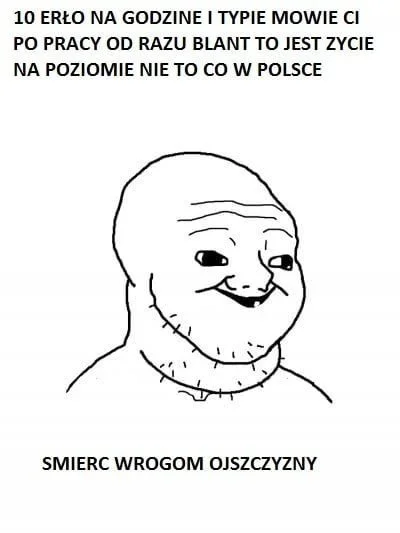 10 ERŁO NA GODZINE I TYPIE MOWIE CI PO PRACY OD RAZU BLANT TO JEST ZYCIE NA POZIOMIE NIE TO CO W POLSCE

SMIERC WROGOM OJSZCZYZNY